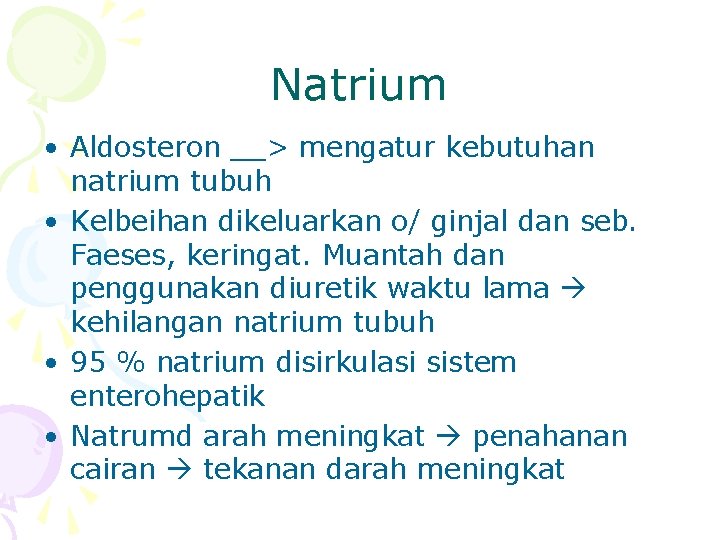 Natrium

• Aldosteron __> mengatur kebutuhan natrium tubuh
• Kelbeihan dikeluarkan o/ ginjal dan seb. Faeses, keringat. Muantah dan penggunakan diuretik waktu lama → kehilangan natrium tubuh
• 95 % natrium disirkulasi sistem enterohepatik
• Natrumd arah meningkat → penahanan cairan → tekanan darah meningkat